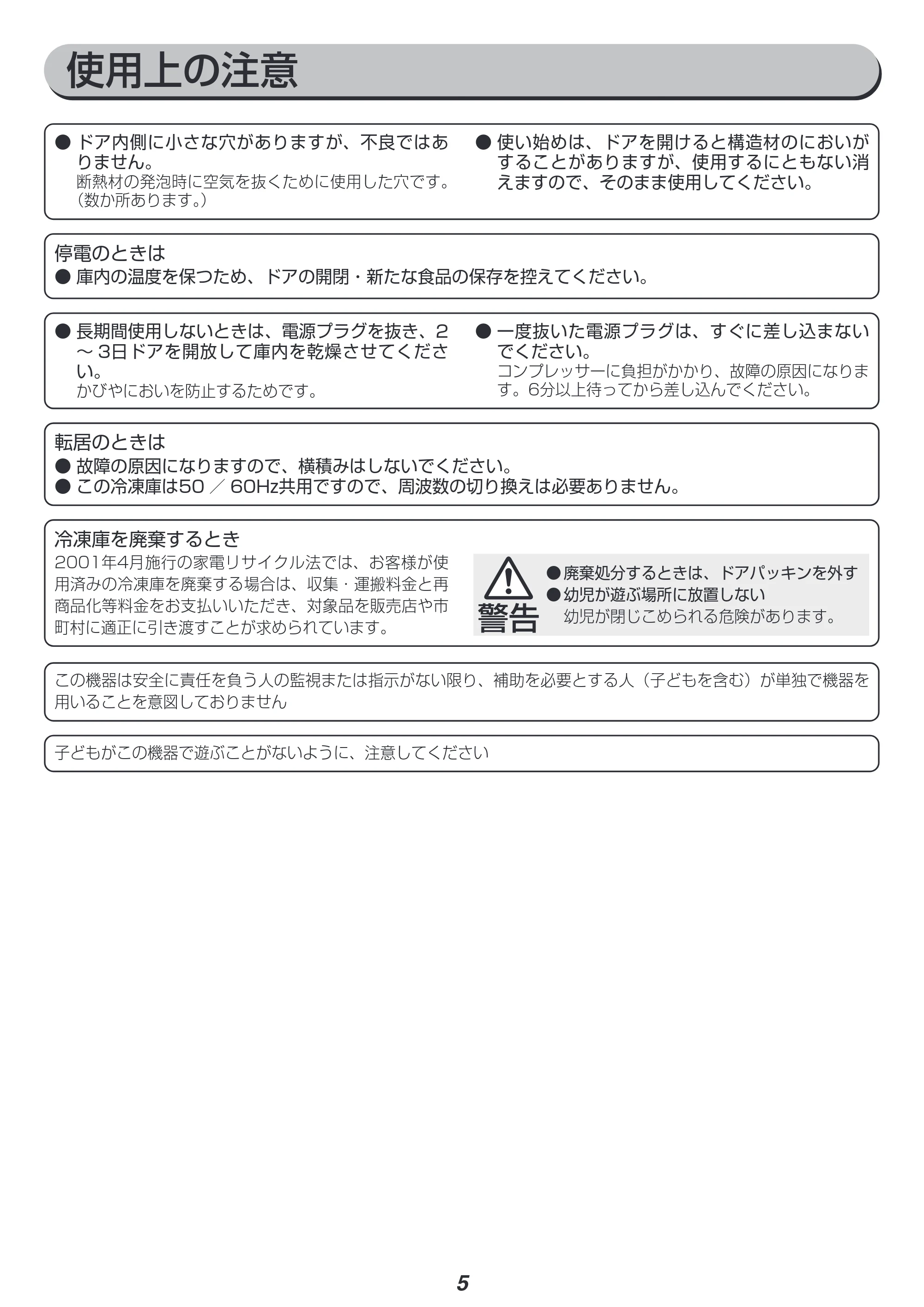 使用上の注意

• ドア内側に小さな穴がありますが、不良ではありません。
断熱材の発泡時に空気を抜くために使用した穴です。（数か所あります。）

• 使い始めは、ドアを開けると構造材のにおいがすることがありますが、使用するにともない消えますので、そのまま使用してください。

停電のときは
• 庫内の温度を保つため、ドアの開閉・新たな食品の保存を控えてください。

• 長期間使用しないときは、電源プラグを抜き、2～3日ドアを開放して庫内を乾燥させてください。
かびやにおいを防止するためです。

• 一度抜いた電源プラグは、すぐに差し込まないでください。
コンプレッサーに負担がかかり、故障の原因になります。6分以上待ってから差し込んでください。

転居のときは
• 故障の原因になりますので、横積みはしないでください。
• この冷凍庫は50／60Hz共用ですので、周波数の切り換えは必要ありません。

冷凍庫を廃棄するとき
2001年4月施行の家電リサイクル法では、お客様が使用済みの冷凍庫を廃棄する場合は、収集・運搬料金と再商品化等料金をお支払いいただき、対象品を販売店や市町村に適正に引き渡すことが求められています。

警告
• 廃棄処分するときは、ドアパッキンを外す
• 幼児が遊ぶ場所に放置しない
幼児が閉じこめられる危険があります。

この機器は安全に責任を負う人の監視または指示がない限り、補助を必要とする人（子どもを含む）が単独で機器を用いることを意図しておりません

子どもがこの機器で遊ぶことがないように、注意してください

5